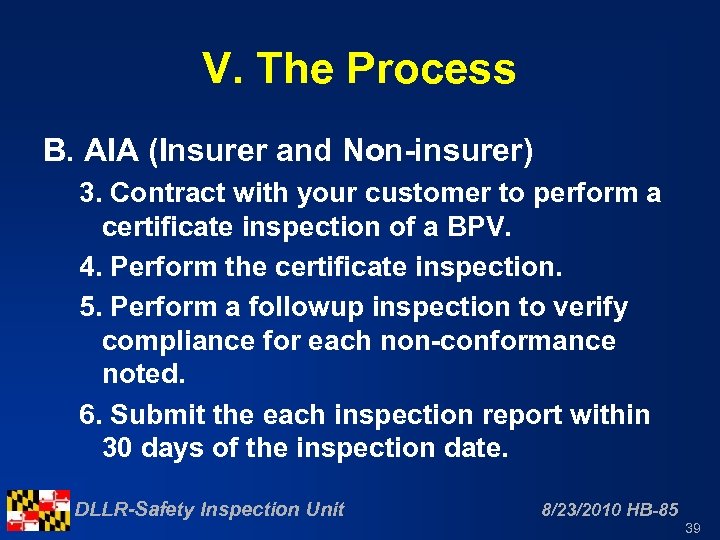 V. The Process

B. AIA (Insurer and Non-insurer)

3. Contract with your customer to perform a certificate inspection of a BPV.

4. Perform the certificate inspection.

5. Perform a followup inspection to verify compliance for each non-conformance noted.

6. Submit the each inspection report within 30 days of the inspection date.

DLLR-Safety Inspection Unit

8/23/2010 HB-85

39